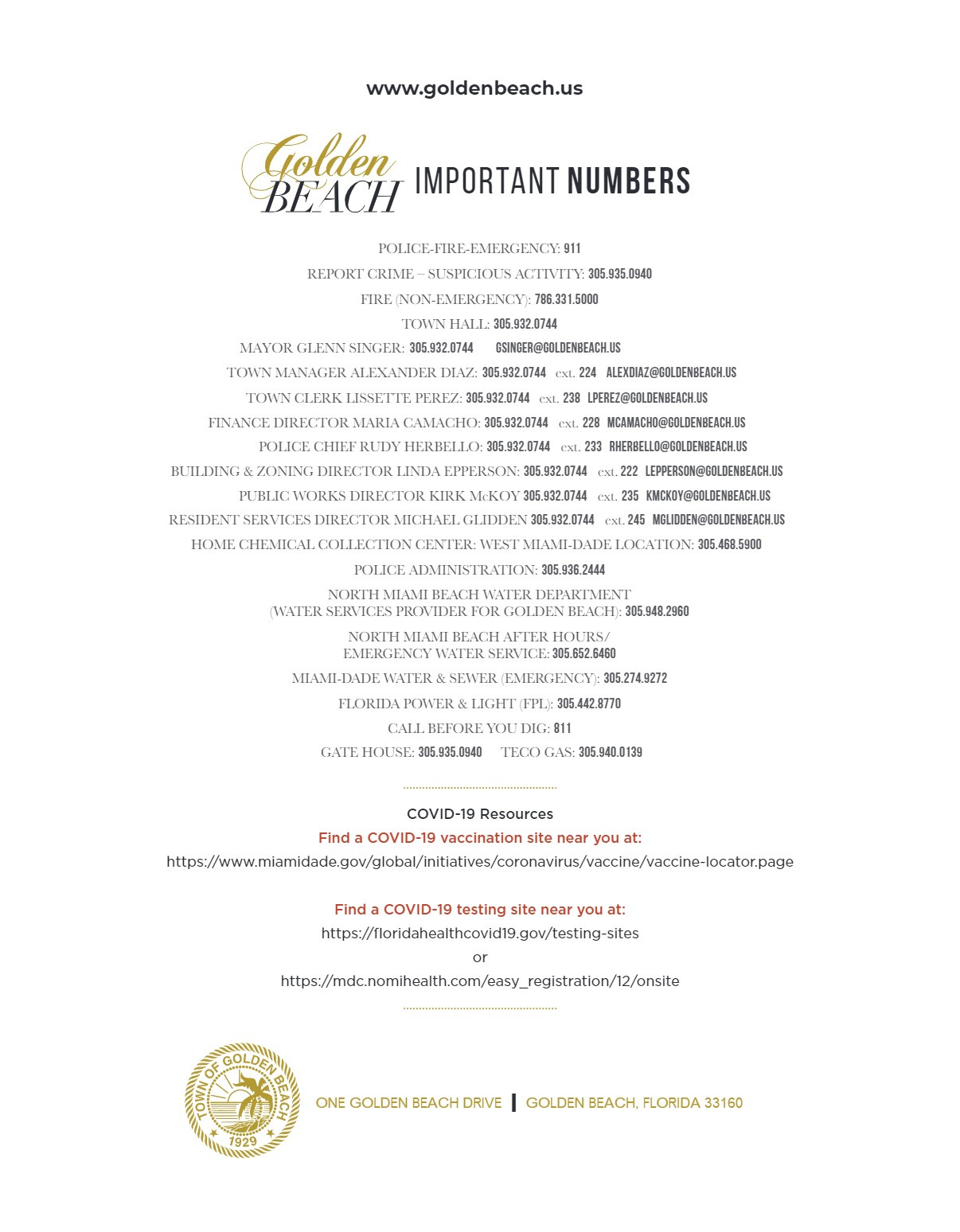 www.goldenbeach.us

Golden BEACH IMPORTANT NUMBERS

POLICE-FIRE-EMERGENCY: 911

REPORT CRIME – SUSPICIOUS ACTIVITY: 305.935.0940

FIRE (NON-EMERGENCY): 786.331.5000

TOWN HALL: 305.932.0744

MAYOR GLENN SINGER: 305.932.0744 GSINGER@GOLDENBEACH.US

TOWN MANAGER ALEXANDER DIAZ: 305.932.0744 ext. 224 ALEXDIAZ@GOLDENBEACH.US

TOWN CLERK LISSETTE PEREZ: 305.932.0744 ext. 238 LPEREZ@GOLDENBEACH.US

FINANCE DIRECTOR MARIA CAMACHO: 305.932.0744 ext. 228 MCAMACHO@GOLDENBEACH.US

POLICE CHIEF RUDY HERBELLO: 305.932.0744 ext. 233 RHERBELLO@GOLDENBEACH.US

BUILDING & ZONING DIRECTOR LINDA EPPERSON: 305.932.0744 ext. 222 LEPPERSON@GOLDENBEACH.US

PUBLIC WORKS DIRECTOR KIRK McKOY 305.932.0744 ext. 235 KMCKOY@GOLDENBEACH.US

RESIDENT SERVICES DIRECTOR MICHAEL GLIDDEN 305.932.0744 ext. 245 MGLIDDEN@GOLDENBEACH.US

HOME CHEMICAL COLLECTION CENTER: WEST MIAMI-DADE LOCATION: 305.468.5900

POLICE ADMINISTRATION: 305.936.2444

NORTH MIAMI BEACH WATER DEPARTMENT (WATER SERVICES PROVIDER FOR GOLDEN BEACH): 305.948.2960

NORTH MIAMI BEACH AFTER HOURS/ EMERGENCY WATER SERVICE: 305.652.6460

MIAMI-DADE WATER & SEWER (EMERGENCY): 305.274.9272

FLORIDA POWER & LIGHT (FPL): 305.442.8770

CALL BEFORE YOU DIG: 811

GATE HOUSE: 305.935.0940 TECO GAS: 305.940.0139

COVID-19 Resources

Find a COVID-19 vaccination site near you at:

https://www.miamidade.gov/global/initiatives/coronavirus/vaccine/vaccine-locator.page

Find a COVID-19 testing site near you at:

https://floridahealthcovid19.gov/testing-sites

or

https://mdc.nomihealth.com/easy_registration/12/onsite

TOWN OF GOLDEN BEACH 1929

ONE GOLDEN BEACH DRIVE | GOLDEN BEACH, FLORIDA 33160